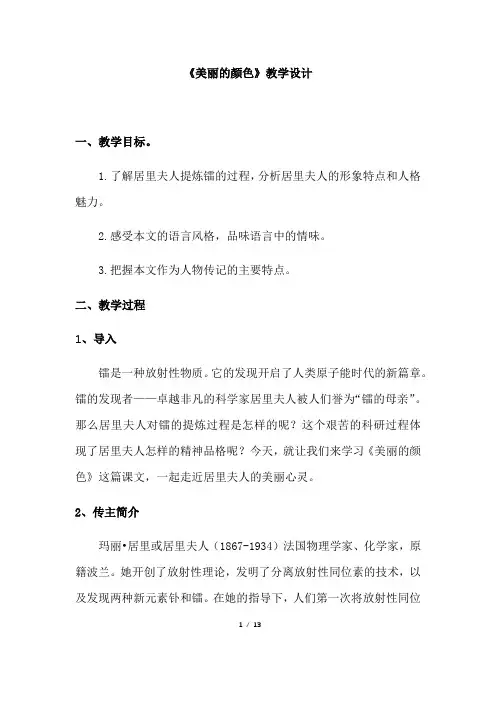 《美丽的颜色》教学设计

一、教学目标。

1.了解居里夫人提炼镭的过程，分析居里夫人的形象特点和人格魅力。

2.感受本文的语言风格，品味语言中的情味。

3.把握本文作为人物传记的主要特点。

二、教学过程

1、导入

镭是一种放射性物质。它的发现开启了人类原子能时代的新篇章。镭的发现者——卓越非凡的科学家居里夫人被人们誉为“镭的母亲”。那么居里夫人对镭的提炼过程是怎样的呢？这个艰苦的科研过程体现了居里夫人怎样的精神品格呢？今天，就让我们来学习《美丽的颜色》这篇课文，一起走近居里夫人的美丽心灵。

2、传主简介

玛丽•居里或居里夫人（1867-1934）法国物理学家、化学家，原籍波兰。她开创了放射性理论，发明了分离放射性同位素的技术，以及发现两种新元素钋和镭。在她的指导下，人们第一次将放射性同位

1 / 13